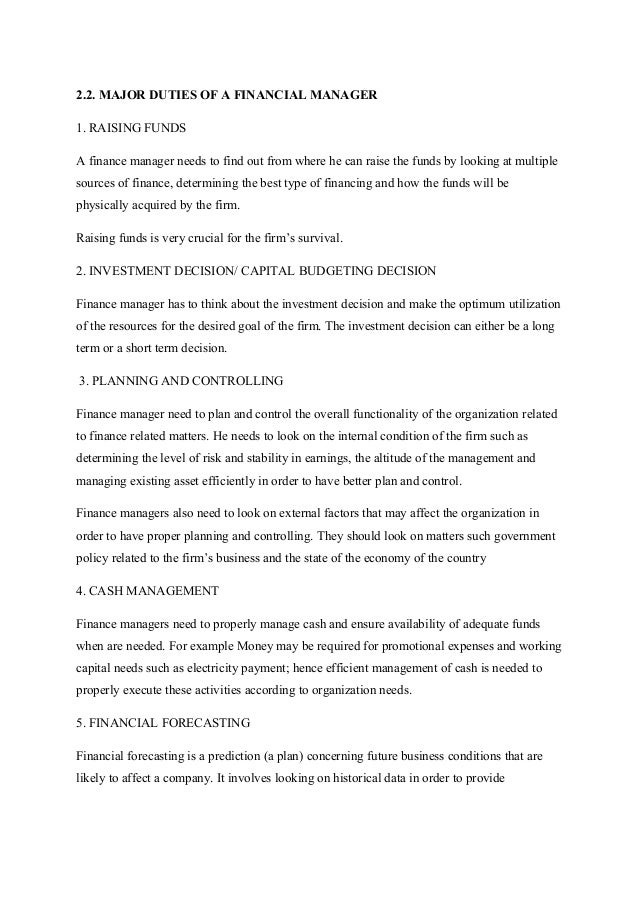 2.2. MAJOR DUTIES OF A FINANCIAL MANAGER

1. RAISING FUNDS

A finance manager needs to find out from where he can raise the funds by looking at multiple sources of finance, determining the best type of financing and how the funds will be physically acquired by the firm.

Raising funds is very crucial for the firm's survival.

2. INVESTMENT DECISION/ CAPITAL BUDGETING DECISION

Finance manager has to think about the investment decision and make the optimum utilization of the resources for the desired goal of the firm. The investment decision can either be a long term or a short term decision.

3. PLANNING AND CONTROLLING

Finance manager need to plan and control the overall functionality of the organization related to finance related matters. He needs to look on the internal condition of the firm such as determining the level of risk and stability in earnings, the altitude of the management and managing existing asset efficiently in order to have better plan and control.

Finance managers also need to look on external factors that may affect the organization in order to have proper planning and controlling. They should look on matters such government policy related to the firm's business and the state of the economy of the country

4. CASH MANAGEMENT

Finance managers need to properly manage cash and ensure availability of adequate funds when are needed. For example Money may be required for promotional expenses and working capital needs such as electricity payment; hence efficient management of cash is needed to properly execute these activities according to organization needs.

5. FINANCIAL FORECASTING

Financial forecasting is a prediction (a plan) concerning future business conditions that are likely to affect a company. It involves looking on historical data in order to provide